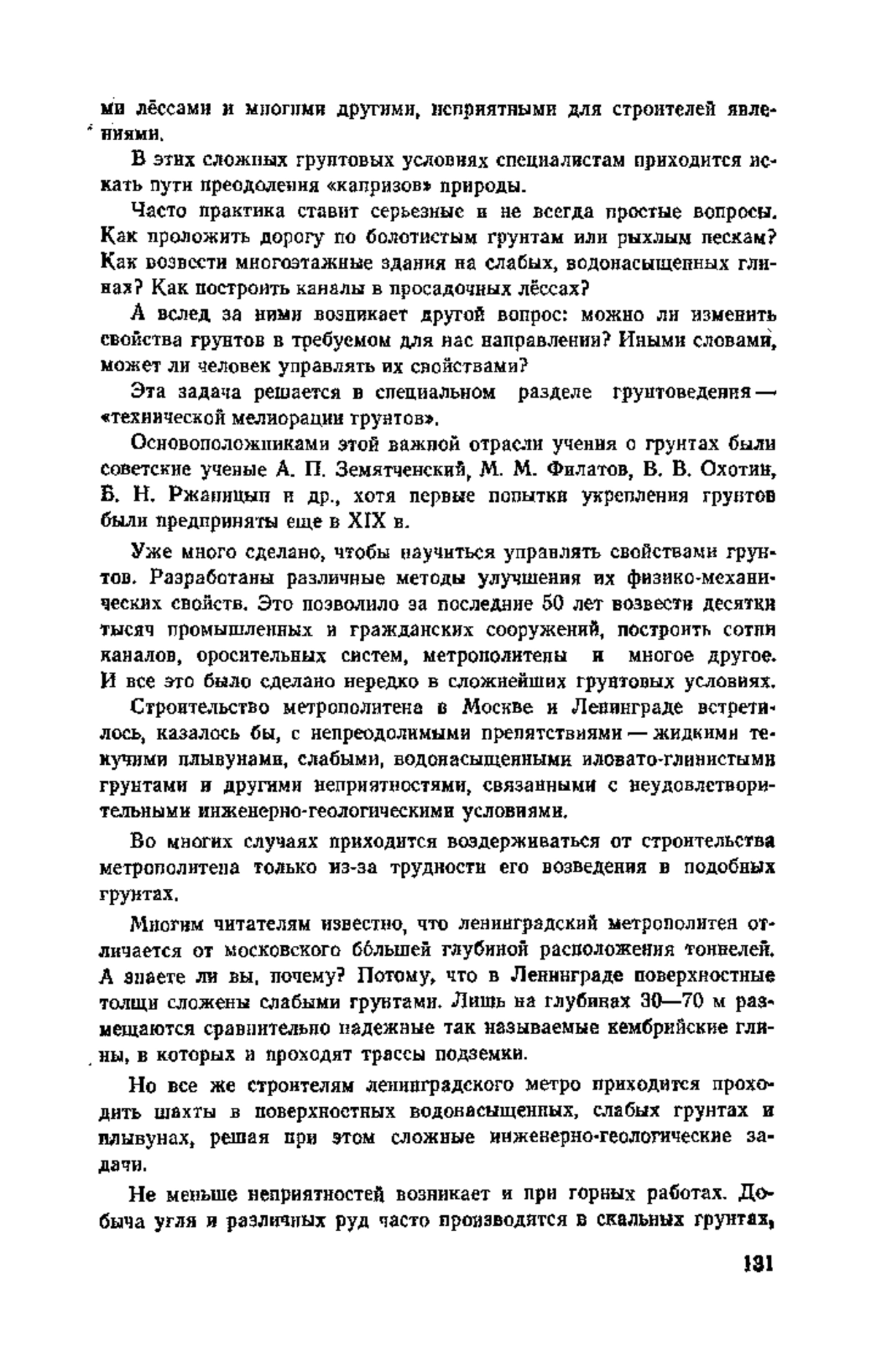 ми лёссами и многими другими, неприятными для строителей явлениями.

В этих сложных грунтовых условиях специалистам приходится искать пути преодоления «капризов» природы.

Часто практика ставит серьезные и не всегда простые вопросы. Как проложить дорогу по болотистым грунтам или рыхлым пескам? Как возвести многоэтажные здания на слабых, водонасыщенных глинах? Как построить каналы в просадочных лёссах?

А вслед за ними возникает другой вопрос: можно ли изменить свойства грунтов в требуемом для нас направлении? Иными словами, может ли человек управлять их свойствами?

Эта задача решается в специальном разделе грунтоведения — «технической мелиорации грунтов».

Основоположниками этой важной отрасли учения о грунтах были советские ученые А. П. Земятченский, М. М. Филатов, В. В. Охотин, Б. Н. Ржаницын и др., хотя первые попытки укрепления грунтов были предприняты еще в XIX в.

Уже много сделано, чтобы научиться управлять свойствами грунтов. Разработаны различные методы улучшения их физико-механических свойств. Это позволило за последние 50 лет возвести десятки тысяч промышленных и гражданских сооружений, построить сотни каналов, оросительных систем, метрополитены и многое другое. И все это было сделано нередко в сложнейших грунтовых условиях.

Строительство метрополитена в Москве и Ленинграде встретилось, казалось бы, с непреодолимыми препятствиями — жидкими текучими плывунами, слабыми, водонасыщенными иловато-глинистыми грунтами и другими неприятностями, связанными с неудовлетворительными инженерно-геологическими условиями.

Во многих случаях приходится воздерживаться от строительства метрополитена только из-за трудности его возведения в подобных грунтах.

Многим читателям известно, что ленинградский метрополитен отличается от московского бóльшей глубиной расположения тоннелей. А знаете ли вы, почему? Потому, что в Ленинграде поверхностные толщи сложены слабыми грунтами. Лишь на глубинах 30—70 м размещаются сравнительно надежные так называемые кембрийские глины, в которых и проходят трассы подземки.

Но все же строителям ленинградского метро приходится проходить шахты в поверхностных водонасыщенных, слабых грунтах и плывунах, решая при этом сложные инженерно-геологические задачи.

Не меньше неприятностей возникает и при горных работах. Добыча угля и различных руд часто производится в скальных грунтах,

131